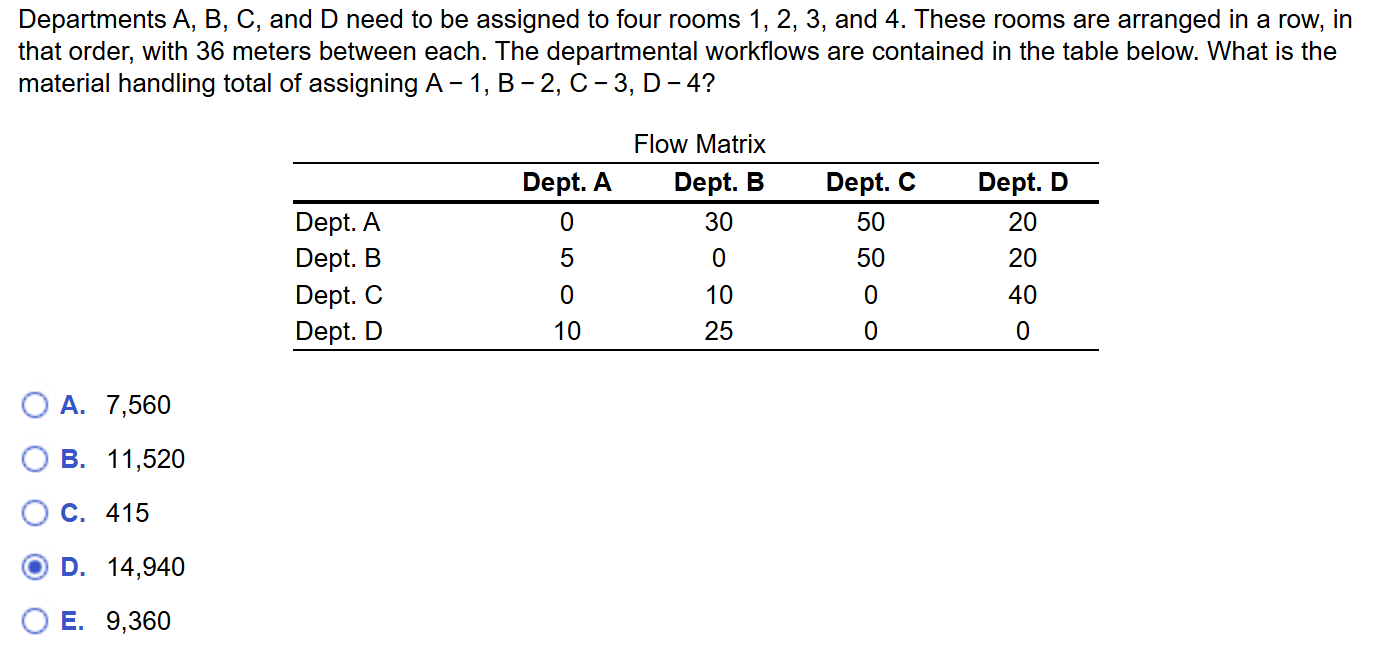 Departments A, B, C, and D need to be assigned to four rooms 1, 2, 3, and 4. These rooms are arranged in a row, in that order, with 36 meters between each. The departmental workflows are contained in the table below. What is the material handling total of assigning A − 1, B − 2, C − 3, D − 4?

Flow Matrix

| | Dept. A | Dept. B | Dept. C | Dept. D |
|---|---|---|---|---|
| Dept. A | 0 | 30 | 50 | 20 |
| Dept. B | 5 | 0 | 50 | 20 |
| Dept. C | 0 | 10 | 0 | 40 |
| Dept. D | 10 | 25 | 0 | 0 |

A. 7,560

B. 11,520

C. 415

D. 14,940

E. 9,360